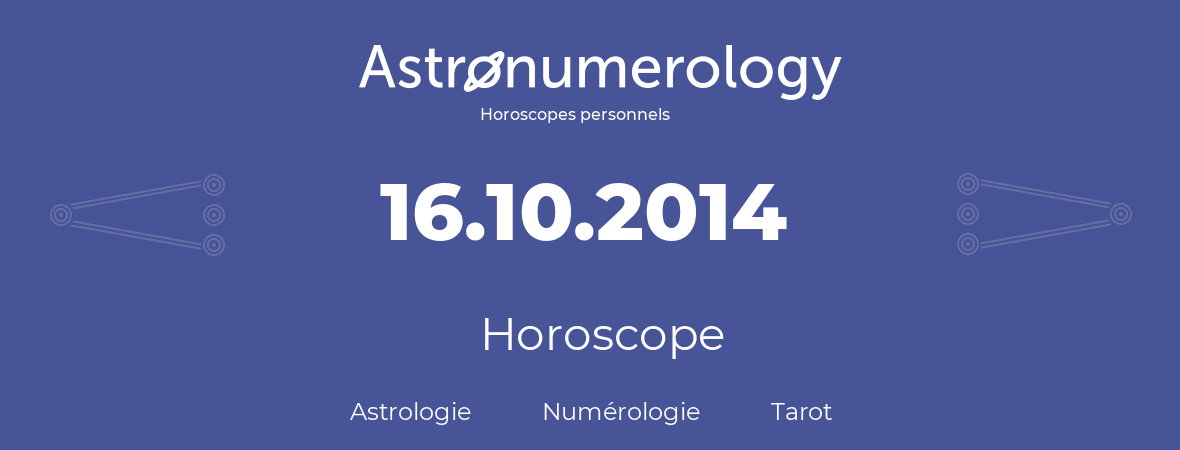 Astronumerology
Horoscopes personnels

16.10.2014

Horoscope

Astrologie Numérologie Tarot